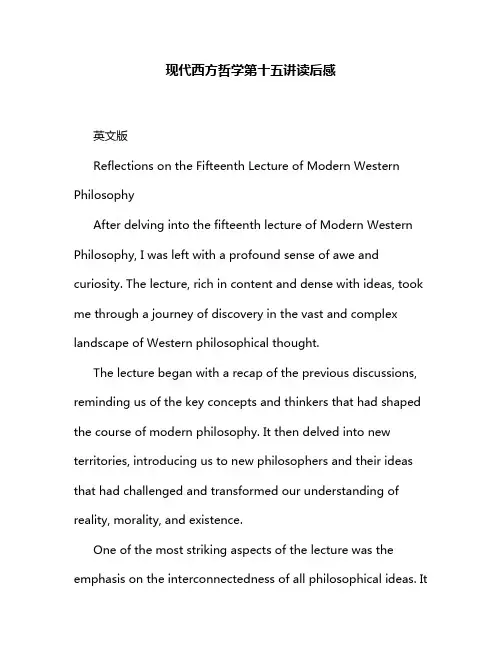 现代西方哲学第十五讲读后感

英文版

Reflections on the Fifteenth Lecture of Modern Western Philosophy

After delving into the fifteenth lecture of Modern Western Philosophy, I was left with a profound sense of awe and curiosity. The lecture, rich in content and dense with ideas, took me through a journey of discovery in the vast and complex landscape of Western philosophical thought.

The lecture began with a recap of the previous discussions, reminding us of the key concepts and thinkers that had shaped the course of modern philosophy. It then delved into new territories, introducing us to new philosophers and their ideas that had challenged and transformed our understanding of reality, morality, and existence.

One of the most striking aspects of the lecture was the emphasis on the interconnectedness of all philosophical ideas. It